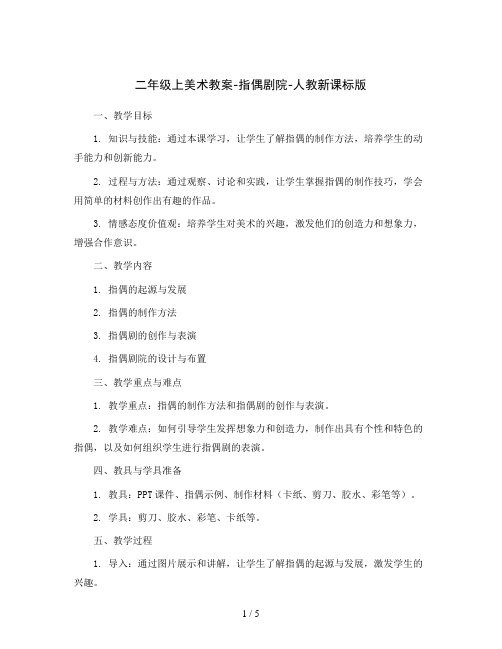 二年级上美术教案-指偶剧院-人教新课标版

一、教学目标

1. 知识与技能：通过本课学习，让学生了解指偶的制作方法，培养学生的动手能力和创新能力。

2. 过程与方法：通过观察、讨论和实践，让学生掌握指偶的制作技巧，学会用简单的材料创作出有趣的作品。

3. 情感态度价值观：培养学生对美术的兴趣，激发他们的创造力和想象力，增强合作意识。

二、教学内容

1. 指偶的起源与发展

2. 指偶的制作方法

3. 指偶剧的创作与表演

4. 指偶剧院的设计与布置

三、教学重点与难点

1. 教学重点：指偶的制作方法和指偶剧的创作与表演。

2. 教学难点：如何引导学生发挥想象力和创造力，制作出具有个性和特色的指偶，以及如何组织学生进行指偶剧的表演。

四、教具与学具准备

1. 教具：PPT课件、指偶示例、制作材料（卡纸、剪刀、胶水、彩笔等）。

2. 学具：剪刀、胶水、彩笔、卡纸等。

五、教学过程

1. 导入：通过图片展示和讲解，让学生了解指偶的起源与发展，激发学生的兴趣。

1 / 5